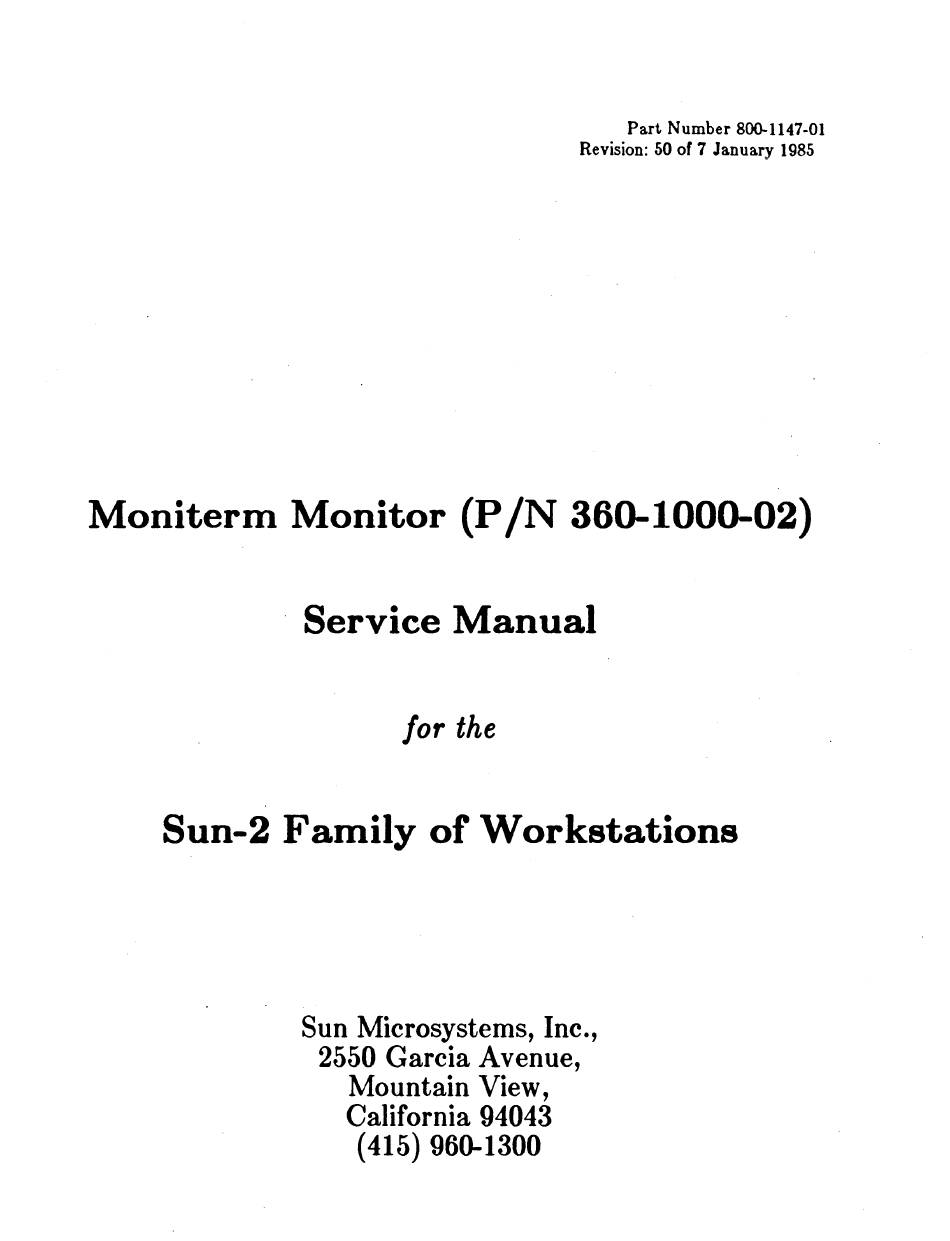 Part Number 800-1147-01
Revision: 50 of 7 January 1985

Moniterm Monitor (P/N 360-1000-02)

Service Manual

for the

Sun-2 Family of Workstations

Sun Microsystems, Inc.,
2550 Garcia Avenue,
Mountain View,
California 94043
(415) 960-1300